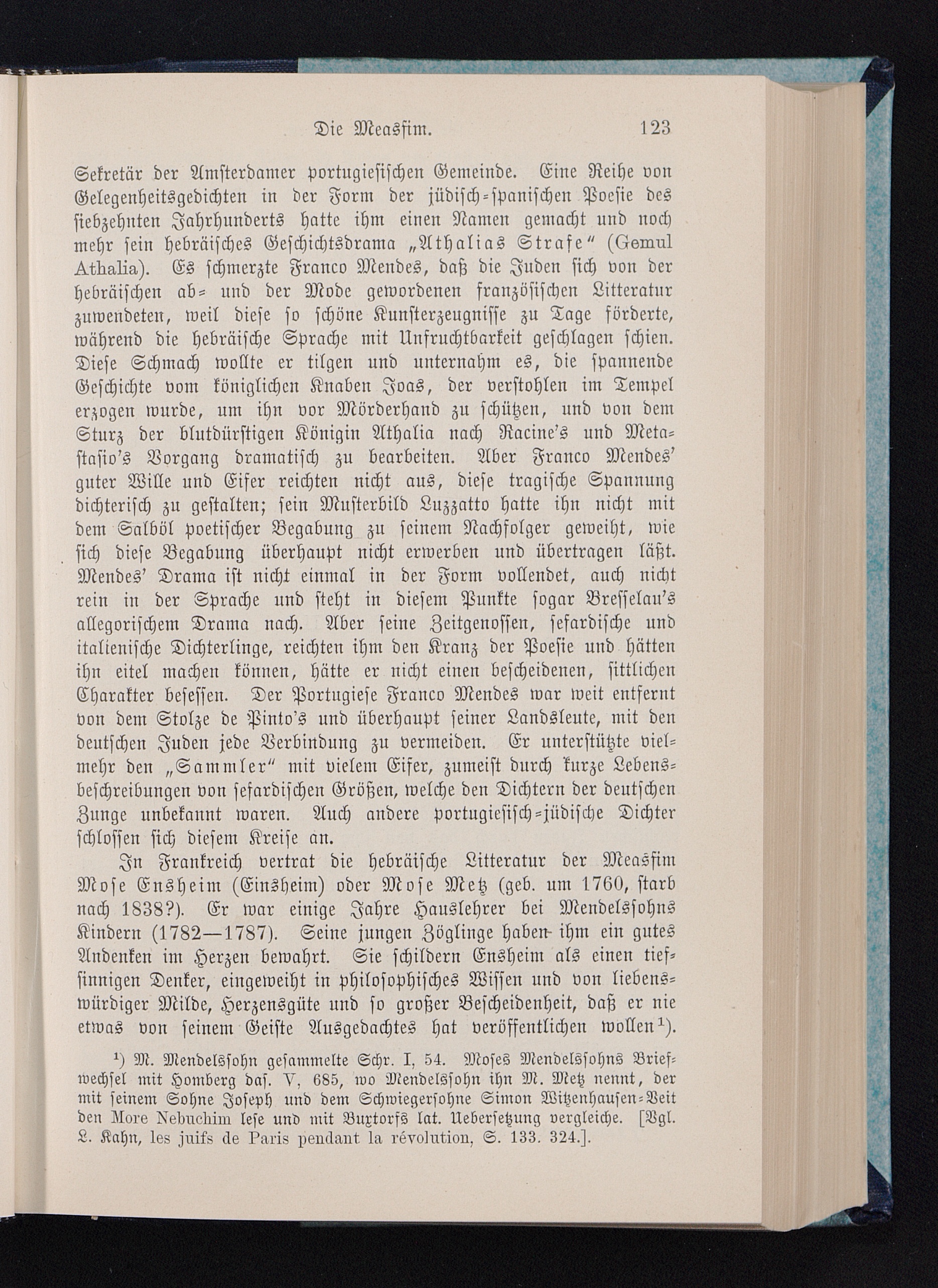 Die Measfim. 123

Sekretär der Amsterdamer portugiesischen Gemeinde. Eine Reihe von Gelegenheitsgedichten in der Form der jüdisch-spanischen Poesie des siebzehnten Jahrhunderts hatte ihm einen Namen gemacht und noch mehr sein hebräisches Geschichtsdrama „Athalias Strafe“ (Gemul Athalia). Es schmerzte Franco Mendes, daß die Juden sich von der hebräischen ab- und der Mode gewordenen französischen Litteratur zuwendeten, weil diese so schöne Kunsterzeugnisse zu Tage förderte, während die hebräische Sprache mit Unfruchtbarkeit geschlagen schien. Diese Schmach wollte er tilgen und unternahm es, die spannende Geschichte vom königlichen Knaben Joas, der verstohlen im Tempel erzogen wurde, um ihn vor Mörderhand zu schützen, und von dem Sturz der blutdürstigen Königin Athalia nach Racine's und Metastasio's Vorgang dramatisch zu bearbeiten. Aber Franco Mendes' guter Wille und Eifer reichten nicht aus, diese tragische Spannung dichterisch zu gestalten; sein Musterbild Luzzatto hatte ihn nicht mit dem Salböl poetischer Begabung zu seinem Nachfolger geweiht, wie sich diese Begabung überhaupt nicht erwerben und übertragen läßt. Mendes' Drama ist nicht einmal in der Form vollendet, auch nicht rein in der Sprache und steht in diesem Punkte sogar Bresselau's allegorischem Drama nach. Aber seine Zeitgenossen, sefardische und italienische Dichterlinge, reichten ihm den Kranz der Poesie und hätten ihn eitel machen können, hätte er nicht einen bescheidenen, sittlichen Charakter besessen. Der Portugiese Franco Mendes war weit entfernt von dem Stolze de Pinto's und überhaupt seiner Landsleute, mit den deutschen Juden jede Verbindung zu vermeiden. Er unterstützte vielmehr den „Sammler“ mit vielem Eifer, zumeist durch kurze Lebensbeschreibungen von sefardischen Größen, welche den Dichtern der deutschen Zunge unbekannt waren. Auch andere portugiesisch-jüdische Dichter schlossen sich diesem Kreise an.

In Frankreich vertrat die hebräische Litteratur der Measfim Mose Ensheim (Einsheim) oder Mose Metz (geb. um 1760, starb nach 1838?). Er war einige Jahre Hauslehrer bei Mendelssohns Kindern (1782—1787). Seine jungen Zöglinge haben ihm ein gutes Andenken im Herzen bewahrt. Sie schildern Ensheim als einen tiefsinnigen Denker, eingeweiht in philosophisches Wissen und von liebenswürdiger Milde, Herzensgüte und so großer Bescheidenheit, daß er nie etwas von seinem Geiste Ausgedachtes hat veröffentlichen wollen¹).

¹) M. Mendelssohn gesammelte Schr. I, 54. Moses Mendelssohns Briefwechsel mit Homberg das. V, 685, wo Mendelssohn ihn M. Metz nennt, der mit seinem Sohne Joseph und dem Schwiegersohne Simon Witzenhausen-Veit den More Nebuchim lese und mit Buxtorfs lat. Uebersetzung vergleiche. [Vgl. L. Kahn, les juifs de Paris pendant la révolution, S. 133. 324.].